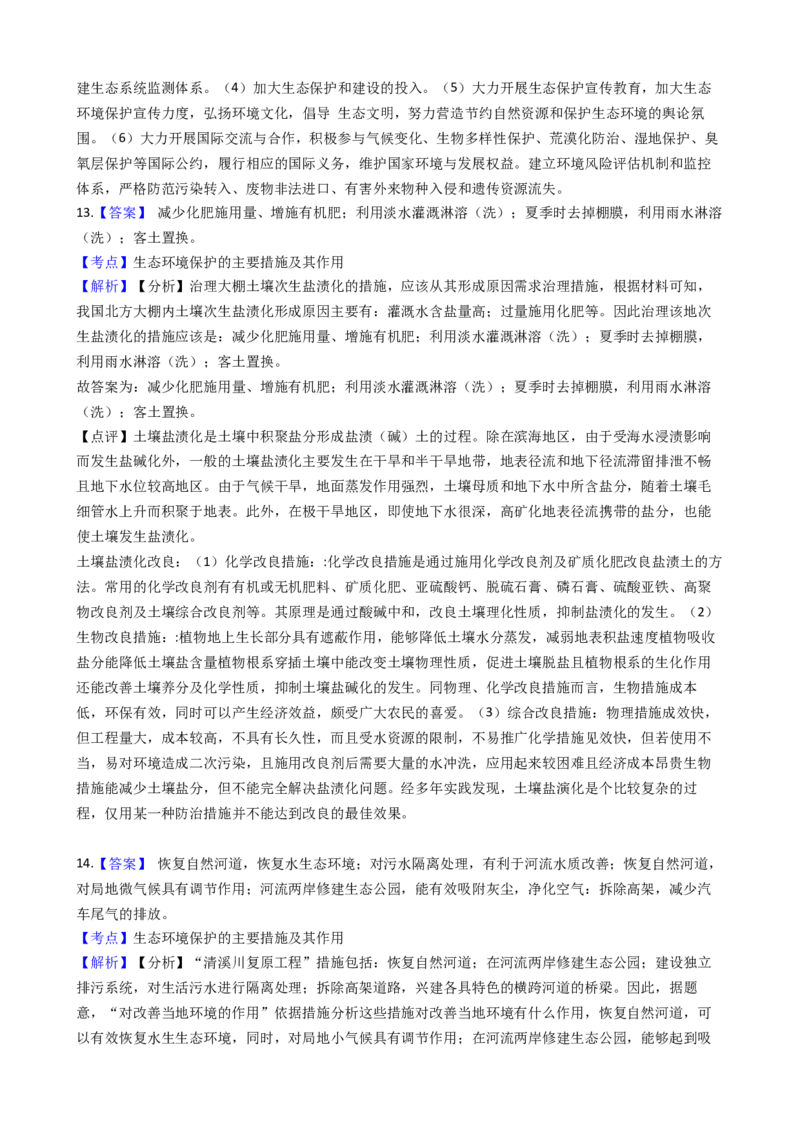 建生态系统监测体系。（4）加大生态保护和建设的投入。（5）大力开展生态保护宣传教育，加大生态环境保护宣传力度，弘扬环境文化，倡导 生态文明，努力营造节约自然资源和保护生态环境的舆论氛围。（6）大力开展国际交流与合作，积极参与气候变化、生物多样性保护、荒漠化防治、湿地保护、臭氧层保护等国际公约，履行相应的国际义务，维护国家环境与发展权益。建立环境风险评估机制和监控体系，严格防范污染转入、废物非法进口、有害外来物种入侵和遗传资源流失。

13.【答案】 减少化肥施用量、增施有机肥；利用淡水灌溉淋溶（洗）；夏季时去掉棚膜，利用雨水淋溶（洗）；客土置换。

【考点】生态环境保护的主要措施及其作用

【解析】【分析】治理大棚土壤次生盐渍化的措施，应该从其形成原因需求治理措施，根据材料可知，我国北方大棚内土壤次生盐渍化形成原因主要有：灌溉水含盐量高；过量施用化肥等。因此治理该地次生盐渍化的措施应该是：减少化肥施用量、增施有机肥；利用淡水灌溉淋溶（洗）；夏季时去掉棚膜，利用雨水淋溶（洗）；客土置换。

故答案为：减少化肥施用量、增施有机肥；利用淡水灌溉淋溶（洗）；夏季时去掉棚膜，利用雨水淋溶（洗）；客土置换。

【点评】土壤盐渍化是土壤中积聚盐分形成盐渍（碱）土的过程。除在滨海地区，由于受海水浸渍影响而发生盐碱化外，一般的土壤盐渍化主要发生在干旱和半干旱地带，地表径流和地下径流滞留排泄不畅且地下水位较高地区。由于气候干旱，地面蒸发作用强烈，土壤母质和地下水中所含盐分，随着土壤毛细管水上升而积聚于地表。此外，在极干旱地区，即使地下水很深，高矿化地表径流携带的盐分，也能使土壤发生盐渍化。

土壤盐渍化改良：（1）化学改良措施：:化学改良措施是通过施用化学改良剂及矿质化肥改良盐渍土的方法。常用的化学改良剂有有机或无机肥料、矿质化肥、亚硫酸钙、脱硫石膏、磷石膏、硫酸亚铁、高聚物改良剂及土壤综合改良剂等。其原理是通过酸碱中和，改良土壤理化性质，抑制盐渍化的发生。（2）生物改良措施：:植物地上生长部分具有遮蔽作用，能够降低土壤水分蒸发，减弱地表积盐速度植物吸收盐分能降低土壤盐含量植物根系穿插土壤中能改变土壤物理性质，促进土壤脱盐且植物根系的生化作用还能改善土壤养分及化学性质，抑制土壤盐碱化的发生。同物理、化学改良措施而言，生物措施成本低，环保有效，同时可以产生经济效益，颇受广大农民的喜爱。（3）综合改良措施：物理措施成效快，但工程量大，成本较高，不具有长久性，而且受水资源的限制，不易推广化学措施见效快，但若使用不当，易对环境造成二次污染，且施用改良剂后需要大量的水冲洗，应用起来较困难且经济成本昂贵生物措施能减少土壤盐分，但不能完全解决盐渍化问题。经多年实践发现，土壤盐演化是个比较复杂的过程，仅用某一种防治措施并不能达到改良的最佳效果。

14.【答案】 恢复自然河道，恢复水生态环境；对污水隔离处理，有利于河流水质改善；恢复自然河道，对局地微气候具有调节作用；河流两岸修建生态公园，能有效吸附灰尘，净化空气；拆除高架，减少汽车尾气的排放。

【考点】生态环境保护的主要措施及其作用

【解析】【分析】“清溪川复原工程”措施包括：恢复自然河道；在河流两岸修建生态公园；建设独立排污系统，对生活污水进行隔离处理；拆除高架道路，兴建各具特色的横跨河道的桥梁。因此，据题意，“对改善当地环境的作用”依据措施分析这些措施对改善当地环境有什么作用，恢复自然河道，可以有效恢复水生生态环境，同时，对局地小气候具有调节作用；在河流两岸修建生态公园，能够起到吸